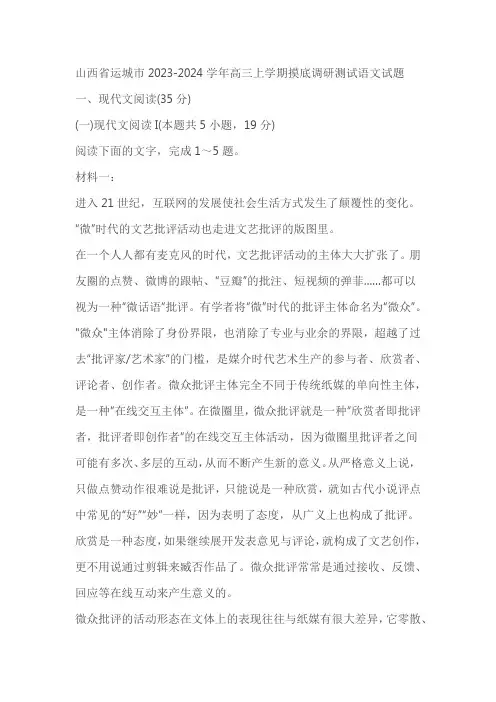 山西省运城市 2023-2024 学年高三上学期摸底调研测试语文试题

一、现代文阅读(35 分)

(一)现代文阅读 I(本题共 5 小题，19 分)

阅读下面的文字，完成 1～5 题。

材料一：

进入 21 世纪，互联网的发展使社会生活方式发生了颠覆性的变化。"微"时代的文艺批评活动也走进文艺批评的版图里。

在一个人人都有麦克风的时代，文艺批评活动的主体大大扩张了。朋友圈的点赞、微博的跟帖、"豆瓣"的批注、短视频的弹幕……都可以视为一种"微话语"批评。有学者将"微"时代的批评主体命名为"微众"。"微众"主体消除了身份界限，也消除了专业与业余的界限，超越了过去"批评家/艺术家"的门槛，是媒介时代艺术生产的参与者、欣赏者、评论者、创作者。微众批评主体完全不同于传统纸媒的单向性主体，是一种"在线交互主体"。在微圈里，微众批评就是一种"欣赏者即批评者，批评者即创作者"的在线交互主体活动，因为微圈里批评者之间可能有多次、多层的互动，从而不断产生新的意义。从严格意义上说，只做点赞动作很难说是批评，只能说是一种欣赏，就如古代小说评点中常见的"好""妙"一样，因为表明了态度，从广义上也构成了批评。欣赏是一种态度，如果继续展开发表意见与评论，就构成了文艺创作，更不用说通过剪辑来臧否作品了。微众批评常常是通过接收、反馈、回应等在线互动来产生意义的。

微众批评的活动形态在文体上的表现往往与纸媒有很大差异，它零散、